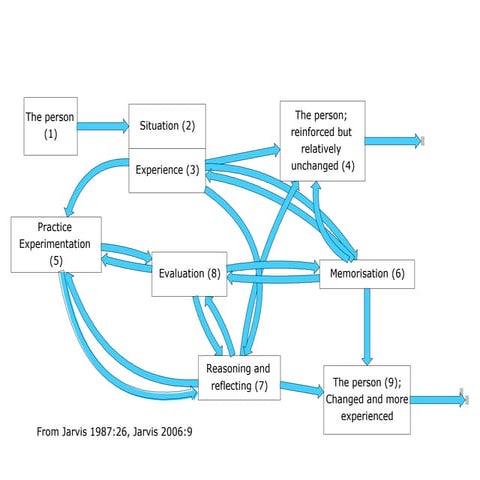 The person (1)

Situation (2)

Experience (3)

The person; reinforced but relatively unchanged (4)

Practice Experimentation (5)

Evaluation (8)

Memorisation (6)

Reasoning and reflecting (7)

The person (9); Changed and more experienced

From Jarvis 1987:26, Jarvis 2006:9